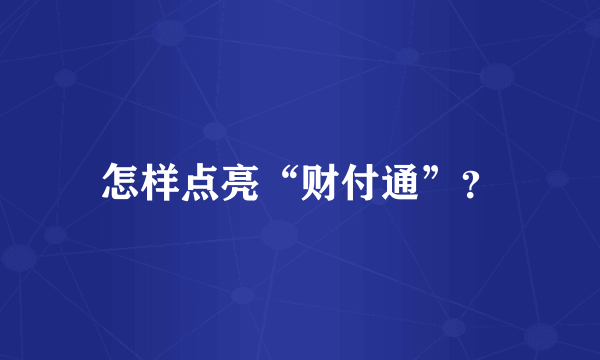 怎样点亮“财付通”？